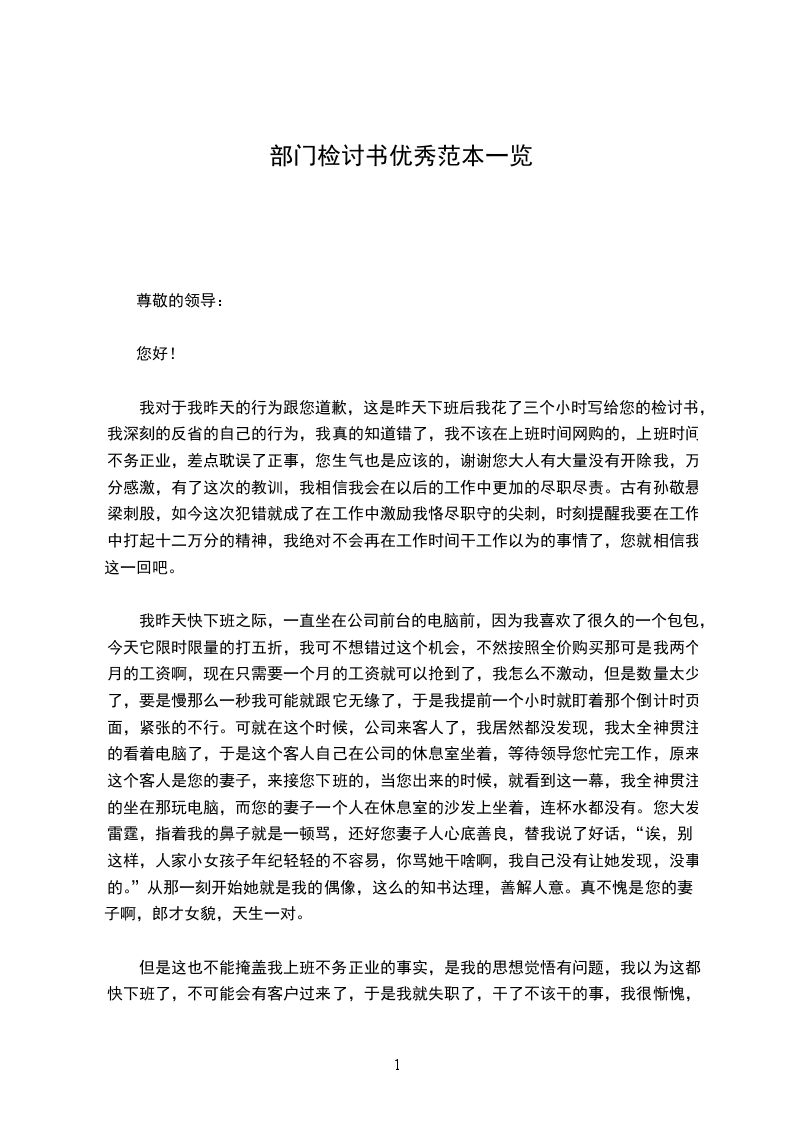 部门检讨书优秀范本一览

尊敬的领导：

您好！

我对于我昨天的行为跟您道歉，这是昨天下班后我花了三个小时写给您的检讨书，我深刻的反省的自己的行为，我真的知道错了，我不该在上班时间网购的，上班时间不务正业，差点耽误了正事，您生气也是应该的，谢谢您大人有大量没有开除我，万分感激，有了这次的教训，我相信我会在以后的工作中更加的尽职尽责。古有孙敬悬梁刺股，如今这次犯错就成了在工作中激励我恪尽职守的尖刺，时刻提醒我要在工作中打起十二万分的精神，我绝对不会再在工作时间干工作以为的事情了，您就相信我这一回吧。

我昨天快下班之际，一直坐在公司前台的电脑前，因为我喜欢了很久的一个包包，今天它限时限量的打五折，我可不想错过这个机会，不然按照全价购买那可是我两个月的工资啊，现在只需要一个月的工资就可以抢到了，我怎么不激动，但是数量太少了，要是慢那么一秒我可能就跟它无缘了，于是我提前一个小时就盯着那个倒计时页面，紧张的不行。可就在这个时候，公司来客人了，我居然都没发现，我太全神贯注的看着电脑了，于是这个客人自己在公司的休息室坐着，等待领导您忙完工作，原来这个客人是您的妻子，来接您下班的，当您出来的时候，就看到这一幕，我全神贯注的坐在那玩电脑，而您的妻子一个人在休息室的沙发上坐着，连杯水都没有。您大发雷霆，指着我的鼻子就是一顿骂，还好您妻子人心底善良，替我说了好话，“诶，别这样，人家小女孩子年纪轻轻的不容易，你骂她干啥啊，我自己没有让她发现，没事的。”从那一刻开始她就是我的偶像，这么的知书达理，善解人意。真不愧是您的妻子啊，郎才女貌，天生一对。

但是这也不能掩盖我上班不务正业的事实，是我的思想觉悟有问题，我以为这都快下班了，不可能会有客户过来了，于是我就失职了，干了不该干的事，我很惭愧，

1